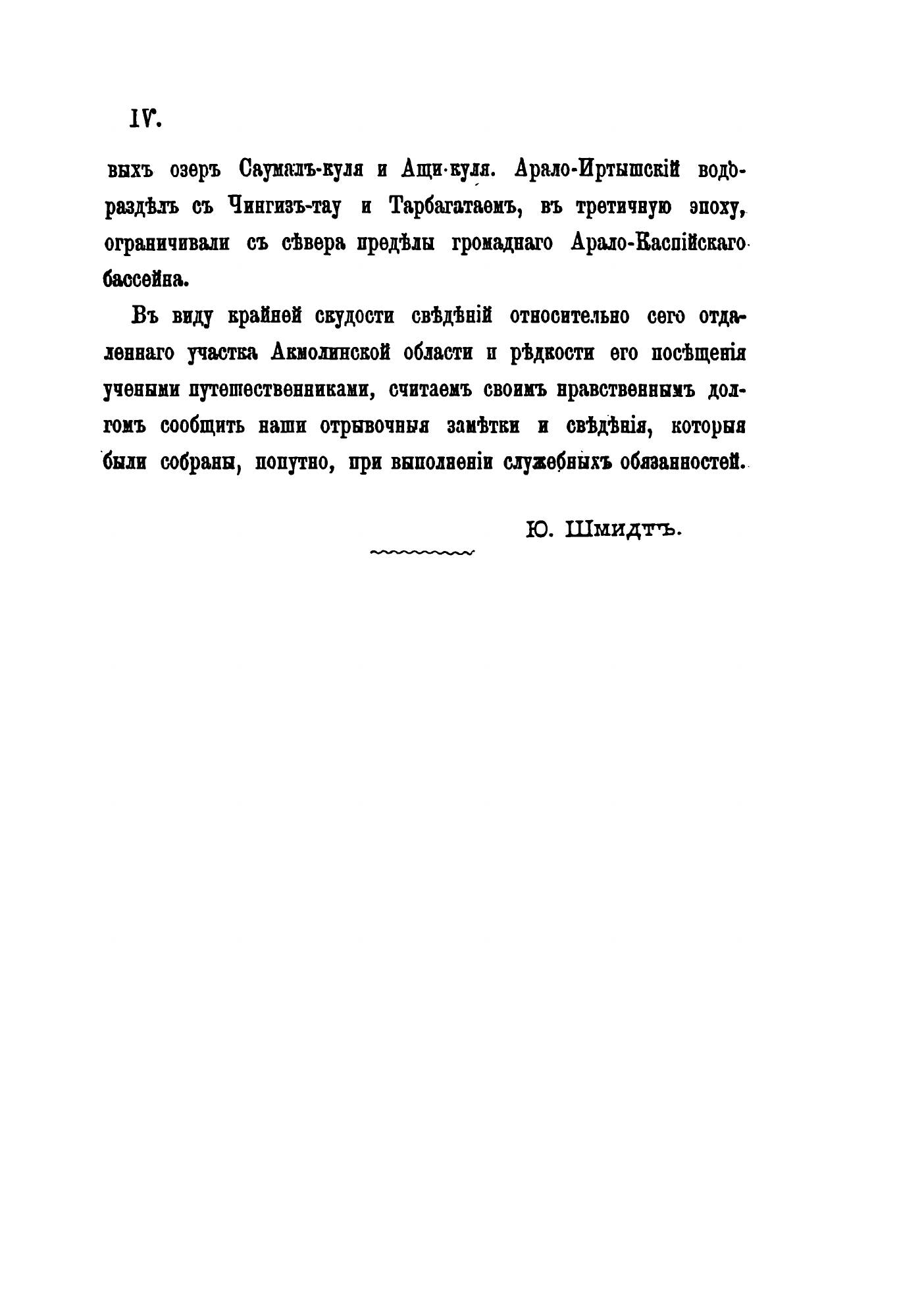 IV.

выхъ озеръ Саумалъ-куля и Ащи-куля. Арало-Иртышскій водораздѣлъ съ Чингизъ-тау и Тарбагатаемъ, въ третичную эпоху, ограничивали съ сѣвера предѣлы громаднаго Арало-Каспійскаго бассейна.

Въ виду крайней скудости свѣдѣній относительно сего отдаленнаго участка Акмолинской области и рѣдкости его посѣщенія учеными путешественниками, считаемъ своимъ нравственнымъ долгомъ сообщить наши отрывочныя замѣтки и свѣдѣнія, которыя были собраны, попутно, при выполненіи служебныхъ обязанностей.

Ю. Шмидтъ.